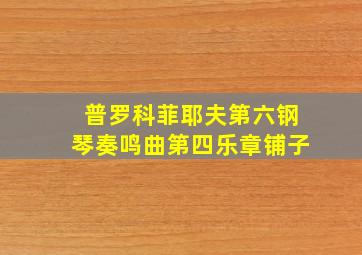 普罗科菲耶夫第六钢琴奏鸣曲第四乐章铺子